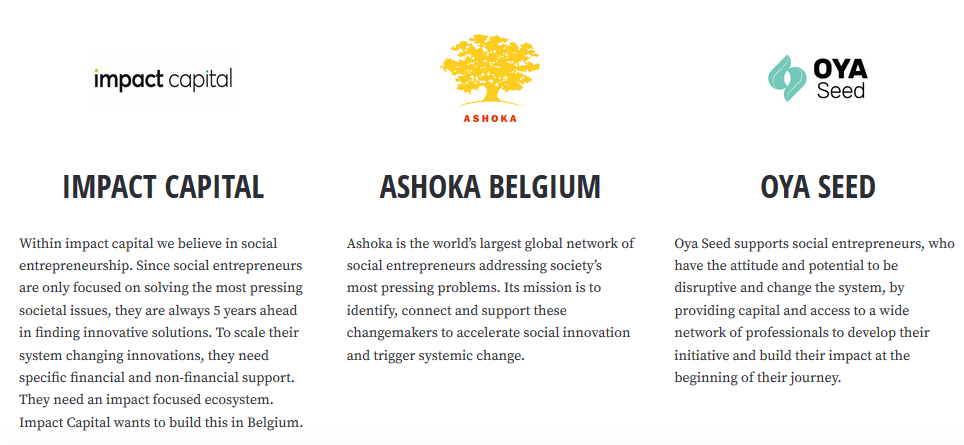 impact capital

IMPACT CAPITAL

Within impact capital we believe in social entrepreneurship. Since social entrepreneurs are only focused on solving the most pressing societal issues, they are always 5 years ahead in finding innovative solutions. To scale their system changing innovations, they need specific financial and non-financial support. They need an impact focused ecosystem. Impact Capital wants to build this in Belgium.

ASHOKA

ASHOKA BELGIUM

Ashoka is the world's largest global network of social entrepreneurs addressing society's most pressing problems. Its mission is to identify, connect and support these changemakers to accelerate social innovation and trigger systemic change.

OYA Seed

OYA SEED

Oya Seed supports social entrepreneurs, who have the attitude and potential to be disruptive and change the system, by providing capital and access to a wide network of professionals to develop their initiative and build their impact at the beginning of their journey.